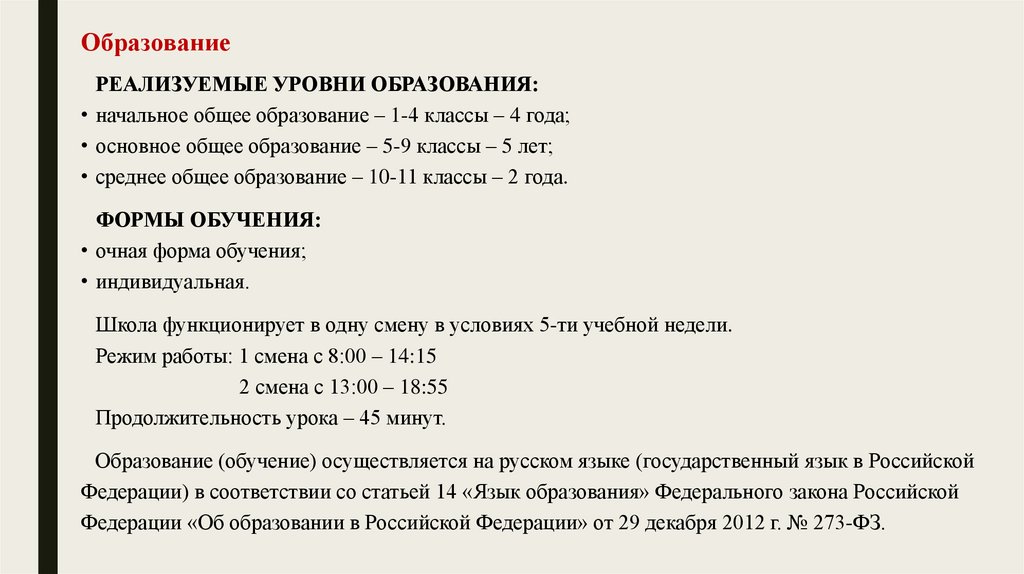 Образование

РЕАЛИЗУЕМЫЕ УРОВНИ ОБРАЗОВАНИЯ:

• начальное общее образование – 1-4 классы – 4 года;
• основное общее образование – 5-9 классы – 5 лет;
• среднее общее образование – 10-11 классы – 2 года.

ФОРМЫ ОБУЧЕНИЯ:

• очная форма обучения;
• индивидуальная.

Школа функционирует в одну смену в условиях 5-ти учебной недели.
Режим работы: 1 смена с 8:00 – 14:15
2 смена с 13:00 – 18:55
Продолжительность урока – 45 минут.

Образование (обучение) осуществляется на русском языке (государственный язык в Российской Федерации) в соответствии со статьей 14 «Язык образования» Федерального закона Российской Федерации «Об образовании в Российской Федерации» от 29 декабря 2012 г. № 273-ФЗ.